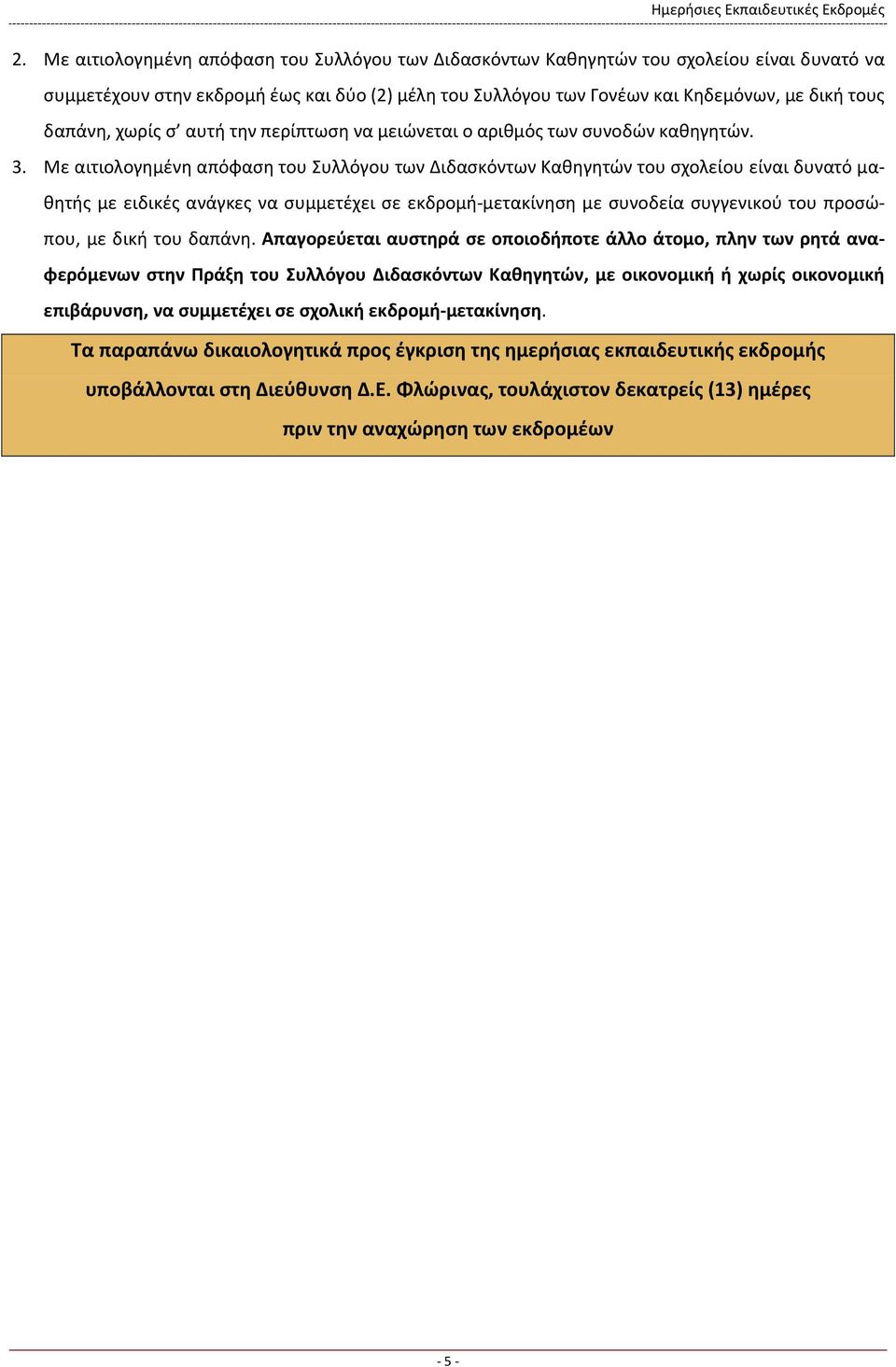 Ημερήσιες Εκπαιδευτικές Εκδρομές

2. Με αιτιολογημένη απόφαση του Συλλόγου των Διδασκόντων Καθηγητών του σχολείου είναι δυνατό να συμμετέχουν στην εκδρομή έως και δύο (2) μέλη του Συλλόγου των Γονέων και Κηδεμόνων, με δική τους δαπάνη, χωρίς σ' αυτή την περίπτωση να μειώνεται ο αριθμός των συνοδών καθηγητών.

3. Με αιτιολογημένη απόφαση του Συλλόγου των Διδασκόντων Καθηγητών του σχολείου είναι δυνατό μαθητής με ειδικές ανάγκες να συμμετέχει σε εκδρομή-μετακίνηση με συνοδεία συγγενικού του προσώπου, με δική του δαπάνη. Απαγορεύεται αυστηρά σε οποιοδήποτε άλλο άτομο, πλην των ρητά αναφερόμενων στην Πράξη του Συλλόγου Διδασκόντων Καθηγητών, με οικονομική ή χωρίς οικονομική επιβάρυνση, να συμμετέχει σε σχολική εκδρομή-μετακίνηση.

Τα παραπάνω δικαιολογητικά προς έγκριση της ημερήσιας εκπαιδευτικής εκδρομής υποβάλλονται στη Διεύθυνση Δ.Ε. Φλώρινας, τουλάχιστον δεκατρείς (13) ημέρες πριν την αναχώρηση των εκδρομέων

- 5 -